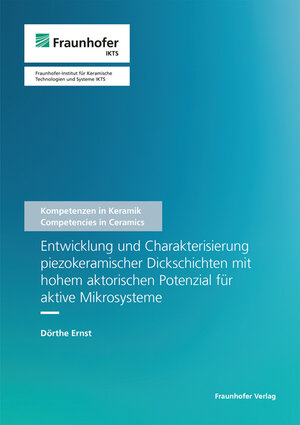 Fraunhofer
IKTS

Fraunhofer-Institut für Keramische Technologien und Systeme IKTS

Kompetenzen in Keramik
Competencies in Ceramics

Entwicklung und Charakterisierung piezokeramischer Dickschichten mit hohem aktorischen Potenzial für aktive Mikrosysteme

Dörthe Ernst

Fraunhofer Verlag